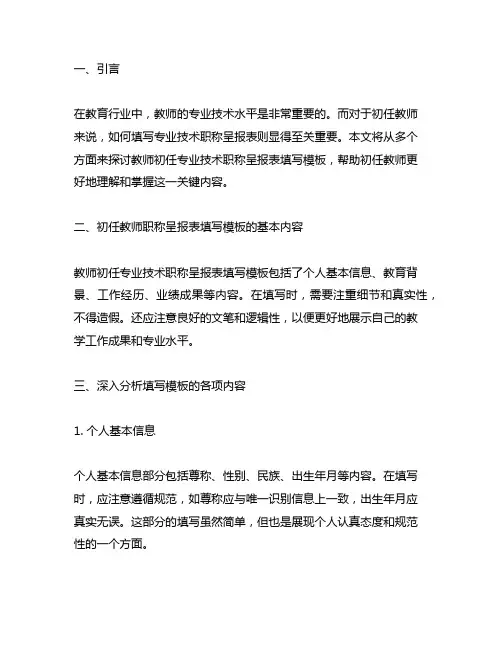 一、引言

在教育行业中，教师的专业技术水平是非常重要的。而对于初任教师来说，如何填写专业技术职称呈报表则显得至关重要。本文将从多个方面来探讨教师初任专业技术职称呈报表填写模板，帮助初任教师更好地理解和掌握这一关键内容。

二、初任教师职称呈报表填写模板的基本内容

教师初任专业技术职称呈报表填写模板包括了个人基本信息、教育背景、工作经历、业绩成果等内容。在填写时，需要注重细节和真实性，不得造假。还应注意良好的文笔和逻辑性，以便更好地展示自己的教学工作成果和专业水平。

三、深入分析填写模板的各项内容

1. 个人基本信息

个人基本信息部分包括尊称、性别、民族、出生年月等内容。在填写时，应注意遵循规范，如尊称应与唯一识别信息上一致，出生年月应真实无误。这部分的填写虽然简单，但也是展现个人认真态度和规范性的一个方面。